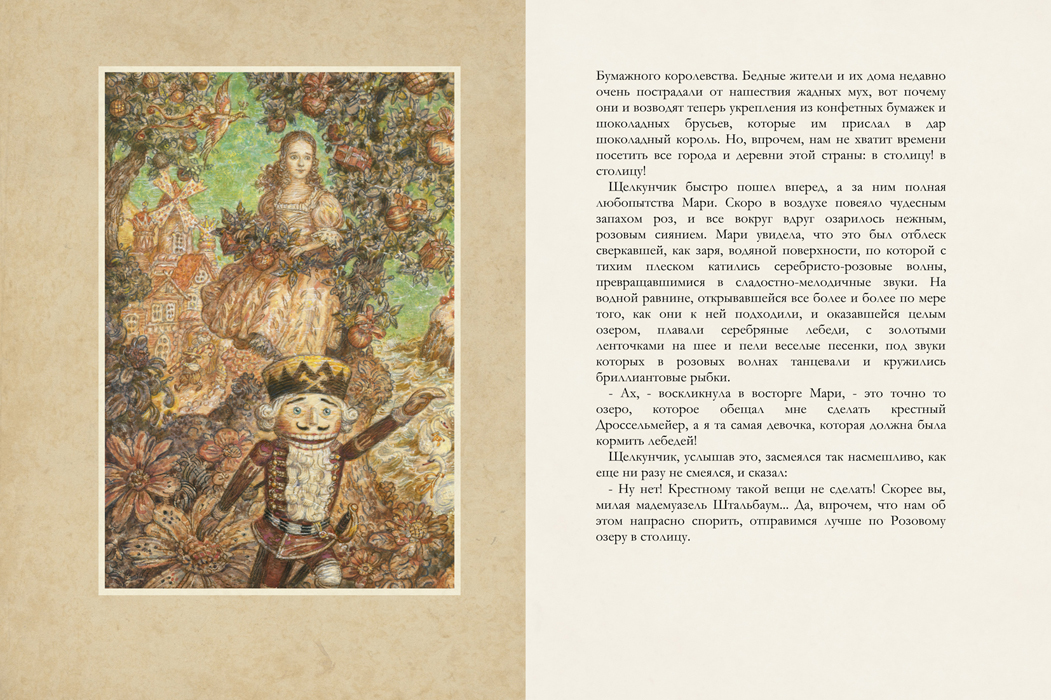 Бумажного королевства. Бедные жители и их дома недавно очень пострадали от нашествия жадных мух, вот почему они и возводят теперь укрепления из конфетных бумажек и шоколадных брусьев, которые им прислал в дар шоколадный король. Но, впрочем, нам не хватит времени посетить все города и деревни этой страны: в столицу! в столицу!

Щелкунчик быстро пошел вперед, а за ним полная любопытства Мари. Скоро в воздухе повеяло чудесным запахом роз, и все вокруг вдруг озарилось нежным, розовым сиянием. Мари увидела, что это был отблеск сверкавшей, как заря, водяной поверхности, по которой с тихим плеском катились серебристо-розовые волны, превращавшимися в сладостно-мелодичные звуки. На водной равнине, открывавшейся все более и более по мере того, как они к ней подходили, и оказавшейся целым озером, плавали серебряные лебеди, с золотыми ленточками на шее и пели веселые песенки, под звуки которых в розовых волнах танцевали и кружились бриллиантовые рыбки.

- Ах, - воскликнула в восторге Мари, - это точно то озеро, которое обещал мне сделать крестный Дроссельмейер, а я та самая девочка, которая должна была кормить лебедей!

Щелкунчик, услышав это, засмеялся так насмешливо, как еще ни разу не смеялся, и сказал:

- Ну нет! Крестному такой вещи не сделать! Скорее вы, милая мадемуазель Штальбаум... Да, впрочем, что нам об этом напрасно спорить, отправимся лучше по Розовому озеру в столицу.